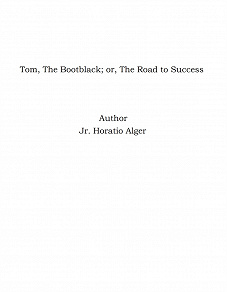 Tom, The Bootblack; or, The Road to Success

Author
Jr. Horatio Alger